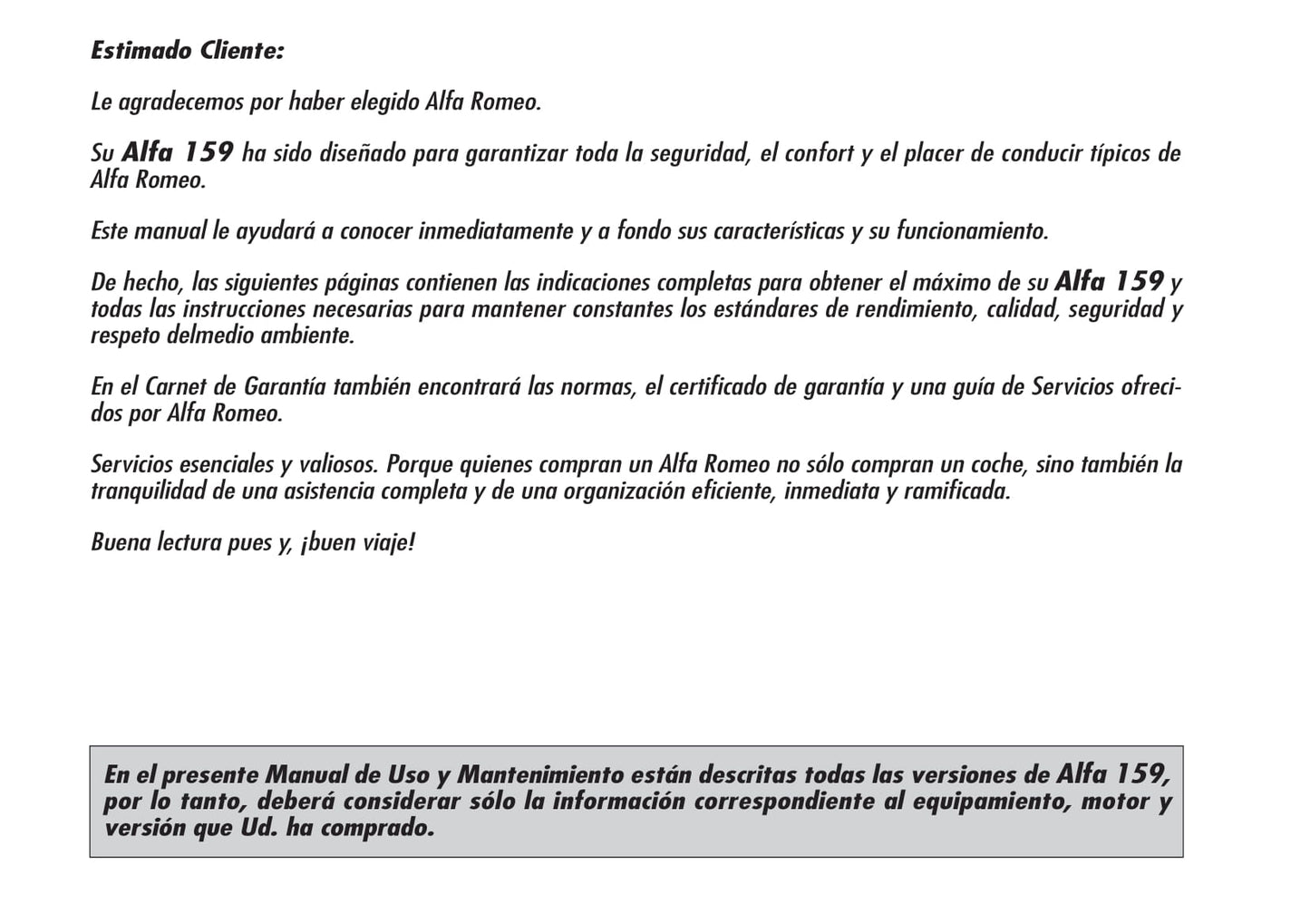 Estimado Cliente:

Le agradecemos por haber elegido Alfa Romeo.

Su Alfa 159 ha sido diseñado para garantizar toda la seguridad, el confort y el placer de conducir típicos de Alfa Romeo.

Este manual le ayudará a conocer inmediatamente y a fondo sus características y su funcionamiento.

De hecho, las siguientes páginas contienen las indicaciones completas para obtener el máximo de su Alfa 159 y todas las instrucciones necesarias para mantener constantes los estándares de rendimiento, calidad, seguridad y respeto delmedio ambiente.

En el Carnet de Garantía también encontrará las normas, el certificado de garantía y una guía de Servicios ofrecidos por Alfa Romeo.

Servicios esenciales y valiosos. Porque quienes compran un Alfa Romeo no sólo compran un coche, sino también la tranquilidad de una asistencia completa y de una organización eficiente, inmediata y ramificada.

Buena lectura pues y, ¡buen viaje!

En el presente Manual de Uso y Mantenimiento están descritas todas las versiones de Alfa 159, por lo tanto, deberá considerar sólo la información correspondiente al equipamiento, motor y versión que Ud. ha comprado.